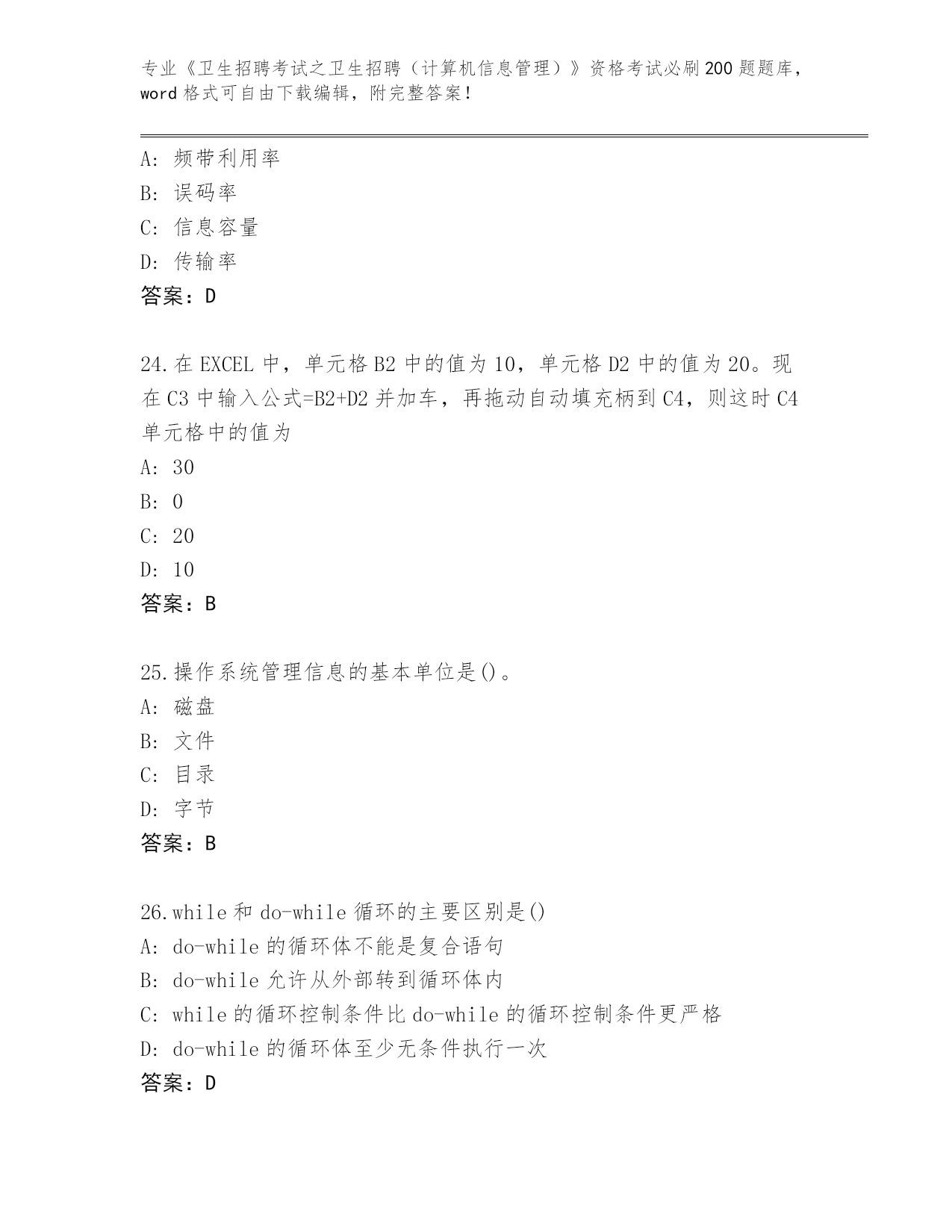 专业《卫生招聘考试之卫生招聘（计算机信息管理）》资格考试必刷200题题库，word格式可自由下载编辑，附完整答案！

A：频带利用率
B：误码率
C：信息容量
D：传输率
答案：D

24.在EXCEL中，单元格B2中的值为10，单元格D2中的值为20。现在C3中输入公式=B2+D2并加车，再拖动自动填充柄到C4，则这时C4单元格中的值为
A：30
B：0
C：20
D：10
答案：B

25.操作系统管理信息的基本单位是()。
A：磁盘
B：文件
C：目录
D：字节
答案：B

26.while和do-while循环的主要区别是()
A：do-while的循环体不能是复合语句
B：do-while允许从外部转到循环体内
C：while的循环控制条件比do-while的循环控制条件更严格
D：do-while的循环体至少无条件执行一次
答案：D